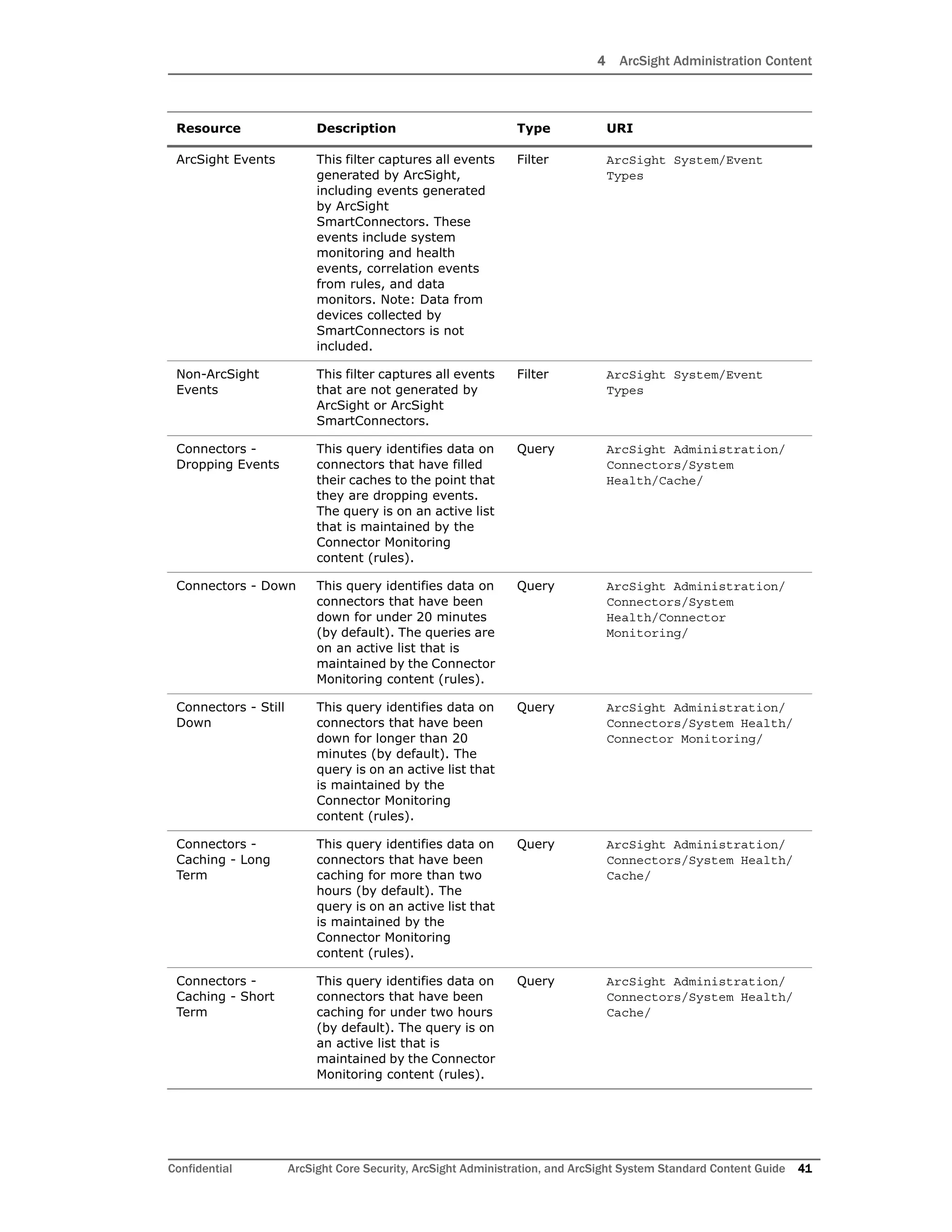 4 ArcSight Administration Content

| Resource | Description | Type | URI |
|---|---|---|---|
| ArcSight Events | This filter captures all events generated by ArcSight, including events generated by ArcSight SmartConnectors. These events include system monitoring and health events, correlation events from rules, and data monitors. Note: Data from devices collected by SmartConnectors is not included. | Filter | ArcSight System/Event Types |
| Non-ArcSight Events | This filter captures all events that are not generated by ArcSight or ArcSight SmartConnectors. | Filter | ArcSight System/Event Types |
| Connectors - Dropping Events | This query identifies data on connectors that have filled their caches to the point that they are dropping events. The query is on an active list that is maintained by the Connector Monitoring content (rules). | Query | ArcSight Administration/ Connectors/System Health/Cache/ |
| Connectors - Down | This query identifies data on connectors that have been down for under 20 minutes (by default). The queries are on an active list that is maintained by the Connector Monitoring content (rules). | Query | ArcSight Administration/ Connectors/System Health/Connector Monitoring/ |
| Connectors - Still Down | This query identifies data on connectors that have been down for longer than 20 minutes (by default). The query is on an active list that is maintained by the Connector Monitoring content (rules). | Query | ArcSight Administration/ Connectors/System Health/ Connector Monitoring/ |
| Connectors - Caching - Long Term | This query identifies data on connectors that have been caching for more than two hours (by default). The query is on an active list that is maintained by the Connector Monitoring content (rules). | Query | ArcSight Administration/ Connectors/System Health/ Cache/ |
| Connectors - Caching - Short Term | This query identifies data on connectors that have been caching for under two hours (by default). The query is on an active list that is maintained by the Connector Monitoring content (rules). | Query | ArcSight Administration/ Connectors/System Health/ Cache/ |

Confidential ArcSight Core Security, ArcSight Administration, and ArcSight System Standard Content Guide 41